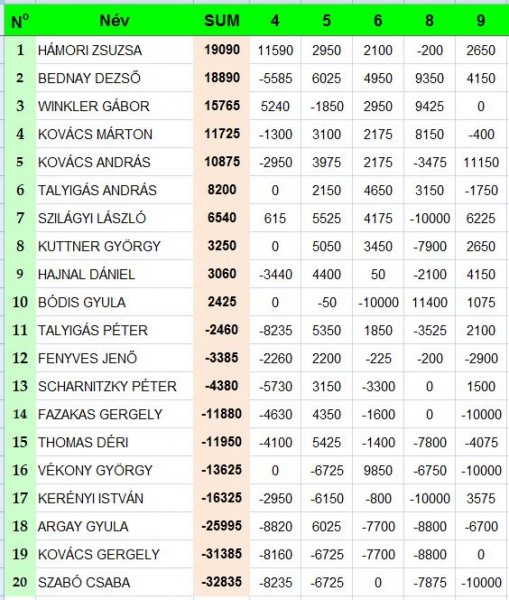 | Nº | Név | SUM | 4 | 5 | 6 | 8 | 9 |
|---|---|---|---|---|---|---|---|
| 1 | HÁMORI ZSUZSA | 19090 | 11590 | 2950 | 2100 | -200 | 2650 |
| 2 | BEDNAY DEZSŐ | 18890 | -5585 | 6025 | 4950 | 9350 | 4150 |
| 3 | WINKLER GÁBOR | 15765 | 5240 | -1850 | 2950 | 9425 | 0 |
| 4 | KOVÁCS MÁRTON | 11725 | -1300 | 3100 | 2175 | 8150 | -400 |
| 5 | KOVÁCS ANDRÁS | 10875 | -2950 | 3975 | 2175 | -3475 | 11150 |
| 6 | TALYIGÁS ANDRÁS | 8200 | 0 | 2150 | 4650 | 3150 | -1750 |
| 7 | SZILÁGYI LÁSZLÓ | 6540 | 615 | 5525 | 4175 | -10000 | 6225 |
| 8 | KUTTNER GYÖRGY | 3250 | 0 | 5050 | 3450 | -7900 | 2650 |
| 9 | HAJNAL DÁNIEL | 3060 | -3440 | 4400 | 50 | -2100 | 4150 |
| 10 | BÓDIS GYULA | 2425 | 0 | -50 | -10000 | 11400 | 1075 |
| 11 | TALYIGÁS PÉTER | -2460 | -8235 | 5350 | 1850 | -3525 | 2100 |
| 12 | FENYVES JENŐ | -3385 | -2260 | 2200 | -225 | -200 | -2900 |
| 13 | SCHARNITZKY PÉTER | -4380 | -5730 | 3150 | -3300 | 0 | 1500 |
| 14 | FAZAKAS GERGELY | -11880 | -4630 | 4350 | -1600 | 0 | -10000 |
| 15 | THOMAS DÉRI | -11950 | -4100 | 5425 | -1400 | -7800 | -4075 |
| 16 | VÉKONY GYÖRGY | -13625 | 0 | -6725 | 9850 | -6750 | -10000 |
| 17 | KERÉNYI ISTVÁN | -16325 | -2950 | -6150 | -800 | -10000 | 3575 |
| 18 | ARGAY GYULA | -25995 | -8820 | 6025 | -7700 | -8800 | -6700 |
| 19 | KOVÁCS GERGELY | -31385 | -8160 | -6725 | -7700 | -8800 | 0 |
| 20 | SZABÓ CSABA | -32835 | -8235 | -6725 | 0 | -7875 | -10000 |